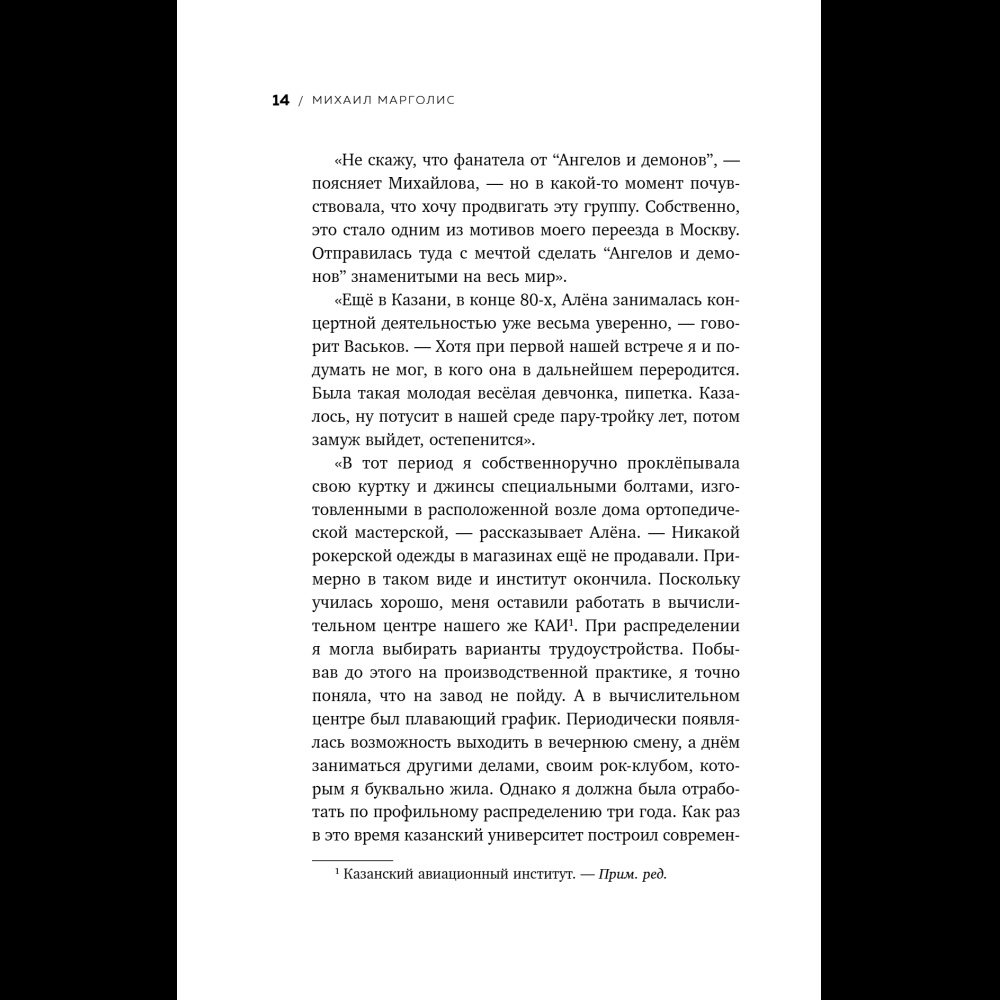 14 / МИХАИЛ МАРГОЛИС

«Не скажу, что фанатела от “Ангелов и демонов”, — поясняет Михайлова, — но в какой-то момент почувствовала, что хочу продвигать эту группу. Собственно, это стало одним из мотивов моего переезда в Москву. Отправилась туда с мечтой сделать “Ангелов и демонов” знаменитыми на весь мир».

«Ещё в Казани, в конце 80-х, Алёна занималась концертной деятельностью уже весьма уверенно, — говорит Васьков. — Хотя при первой нашей встрече я и подумать не мог, в кого она в дальнейшем переродится. Была такая молодая весёлая девчонка, пипетка. Казалось, ну потусит в нашей среде пару-тройку лет, потом замуж выйдет, остепенится».

«В тот период я собственноручно проклёпывала свою куртку и джинсы специальными болтами, изготовленными в расположенной возле дома ортопедической мастерской, — рассказывает Алёна. — Никакой рокерской одежды в магазинах ещё не продавали. Примерно в таком виде и институт окончила. Поскольку училась хорошо, меня оставили работать в вычислительном центре нашего же КАИ$^1$. При распределении я могла выбирать варианты трудоустройства. Побывав до этого на производственной практике, я точно поняла, что на завод не пойду. А в вычислительном центре был плавающий график. Периодически появлялась возможность выходить в вечернюю смену, а днём заниматься другими делами, своим рок-клубом, которым я буквально жила. Однако я должна была отработать по профильному распределению три года. Как раз в это время казанский университет построил современ-

$^1$ Казанский авиационный институт. — Прим. ред.